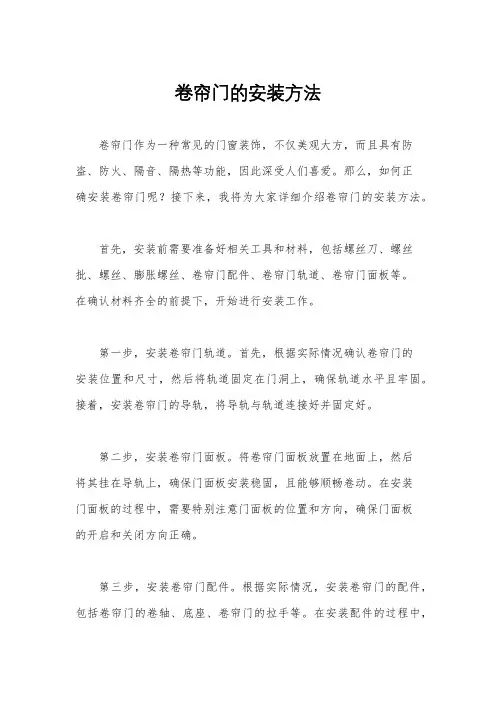 卷帘门的安装方法

卷帘门作为一种常见的门窗装饰，不仅美观大方，而且具有防盗、防火、隔音、隔热等功能，因此深受人们喜爱。那么，如何正确安装卷帘门呢？接下来，我将为大家详细介绍卷帘门的安装方法。

首先，安装前需要准备好相关工具和材料，包括螺丝刀、螺丝批、螺丝、膨胀螺丝、卷帘门配件、卷帘门轨道、卷帘门面板等。在确认材料齐全的前提下，开始进行安装工作。

第一步，安装卷帘门轨道。首先，根据实际情况确认卷帘门的安装位置和尺寸，然后将轨道固定在门洞上，确保轨道水平且牢固。接着，安装卷帘门的导轨，将导轨与轨道连接好并固定好。

第二步，安装卷帘门面板。将卷帘门面板放置在地面上，然后将其挂在导轨上，确保门面板安装稳固，且能够顺畅卷动。在安装门面板的过程中，需要特别注意门面板的位置和方向，确保门面板的开启和关闭方向正确。

第三步，安装卷帘门配件。根据实际情况，安装卷帘门的配件，包括卷帘门的卷轴、底座、卷帘门的拉手等。在安装配件的过程中，